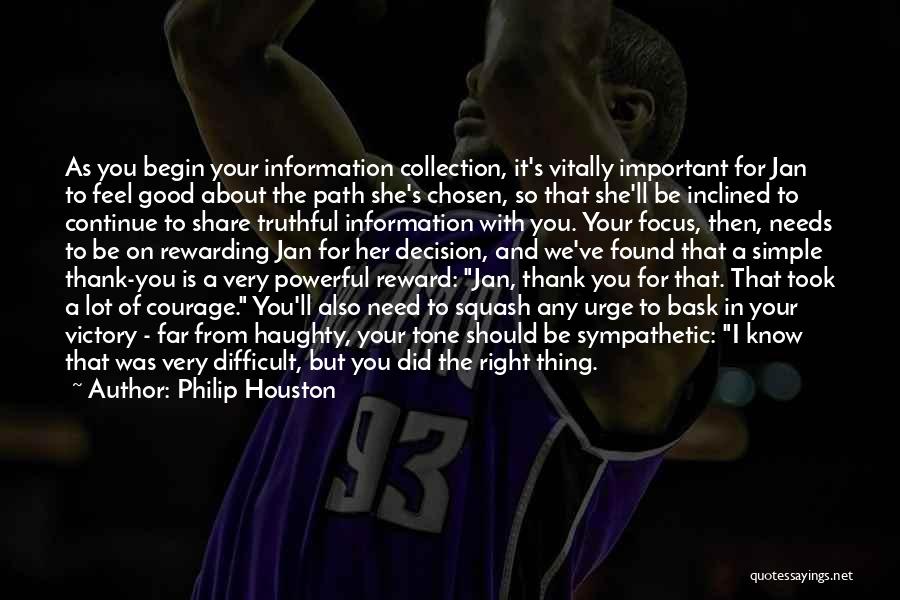 As you begin your information collection, it's vitally important for Jan to feel good about the path she's chosen, so that she'll be inclined to continue to share truthful information with you. Your focus, then, needs to be on rewarding Jan for her decision, and we've found that a simple thank-you is a very powerful reward: "Jan, thank you for that. That took a lot of courage." You'll also need to squash any urge to bask in your victory - far from haughty, your tone should be sympathetic: "I know that was very difficult, but you did the right thing.

~ Author: Philip Houston

93

quotessayings.net